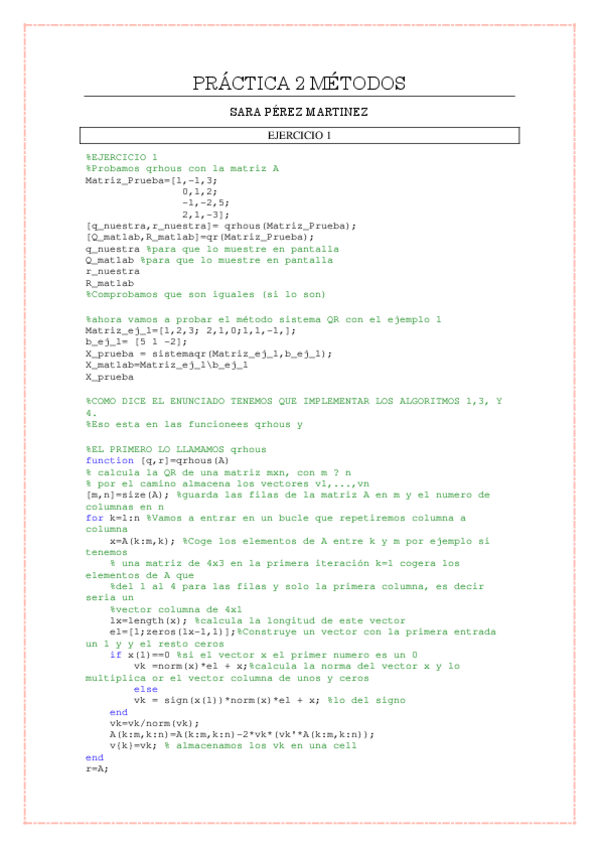 PRÁCTICA 2 MÉTODOS

SARA PÉREZ MARTINEZ

EJERCICIO 1

%EJERCICIO 1
%Probamos qrhous con la matriz A
Matriz_Prueba=[1,-1,3;
0,1,2;
-1,-2,5;
2,1,-3];
[q_nuestra,r_nuestra]= qrhous(Matriz_Prueba);
[Q_matlab,R_matlab]=qr(Matriz_Prueba);
q_nuestra %para que lo muestre en pantalla
Q_matlab %para que lo muestre en pantalla
r_nuestra
R_matlab
%Comprobamos que son iguales (si lo son)

%ahora vamos a probar el método sistema QR con el ejemplo 1
Matriz_ej_1=[1,2,3; 2,1,0;1,1,-1,];
b_ej_1= [5 1 -2];
X_prueba = sistemaqr(Matriz_ej_1,b_ej_1);
X_matlab=Matriz_ej_1\b_ej_1
X_prueba

%COMO DICE EL ENUNCIADO TENEMOS QUE IMPLEMENTAR LOS ALGORITMOS 1,3, Y 4.
%Eso esta en las funcionees qrhous y

%EL PRIMERO LO LLAMAMOS qrhous
function [q,r]=qrhous(A)
% calcula la QR de una matriz mxn, con m ? n
% por el camino almacena los vectores v1,...,vn
[m,n]=size(A); %guarda las filas de la matriz A en m y el numero de columnas en n
for k=1:n %Vamos a entrar en un bucle que repetiremos columna a columna
x=A(k:m,k); %Coge los elementos de A entre k y m por ejemplo si tenemos
% una matriz de 4x3 en la primera iteración k=1 cogera los elementos de A que
%del 1 al 4 para las filas y solo la primera columna, es decir sería un
%vector columna de 4x1
lx=length(x); %calcula la longitud de este vector
e1=[1;zeros(lx-1,1)];%Construye un vector con la primera entrada un 1 y y el resto ceros
if x(1)==0 %si el vector x el primer numero es un 0
vk =norm(x)*e1 + x;%calcula la norma del vector x y lo multiplica or el vector columna de unos y ceros
else
vk = sign(x(1))*norm(x)*e1 + x; %lo del signo
end
vk=vk/norm(vk);
A(k:m,k:n)=A(k:m,k:n)-2*vk*(vk'*A(k:m,k:n));
v{k}=vk; % almacenamos los vk en una cell
end
r=A;